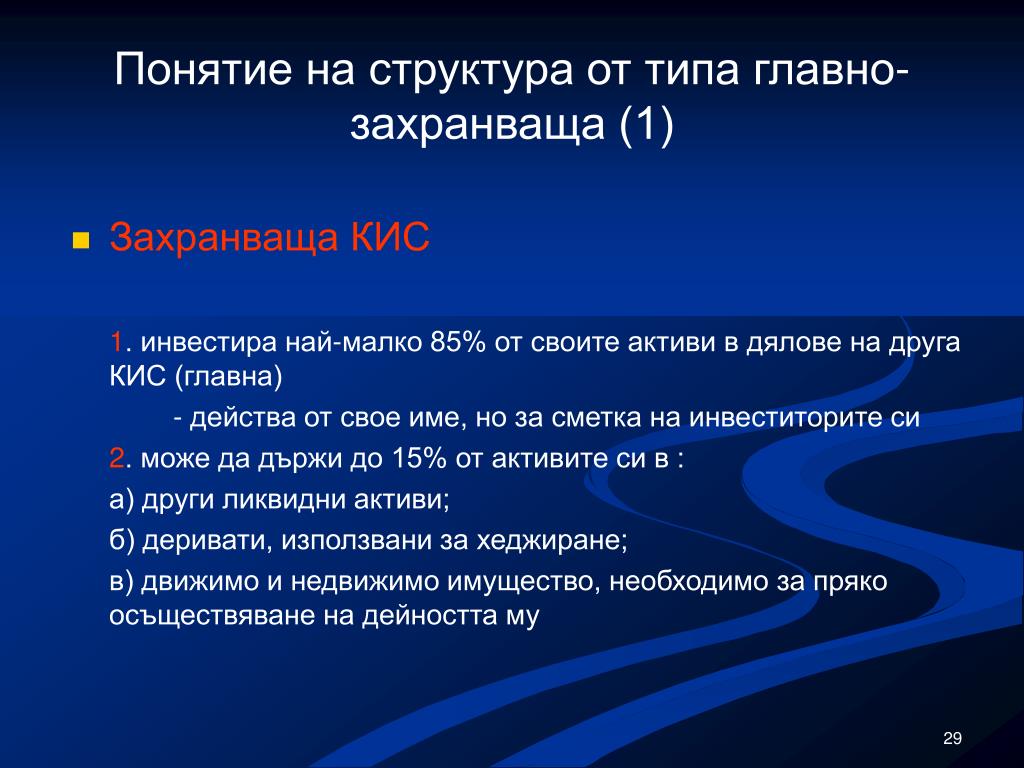 Понятие на структура от типа главно-захранваща (1)

Захранваща КИС

1. инвестира най-малко 85% от своите активи в дялове на друга КИС (главна)

- действа от свое име, но за сметка на инвеститорите си

2. може да държи до 15% от активите си в :

а) други ликвидни активи;

б) деривати, използвани за хеджиране;

в) движимо и недвижимо имущество, необходимо за пряко осъществяване на дейността му

29